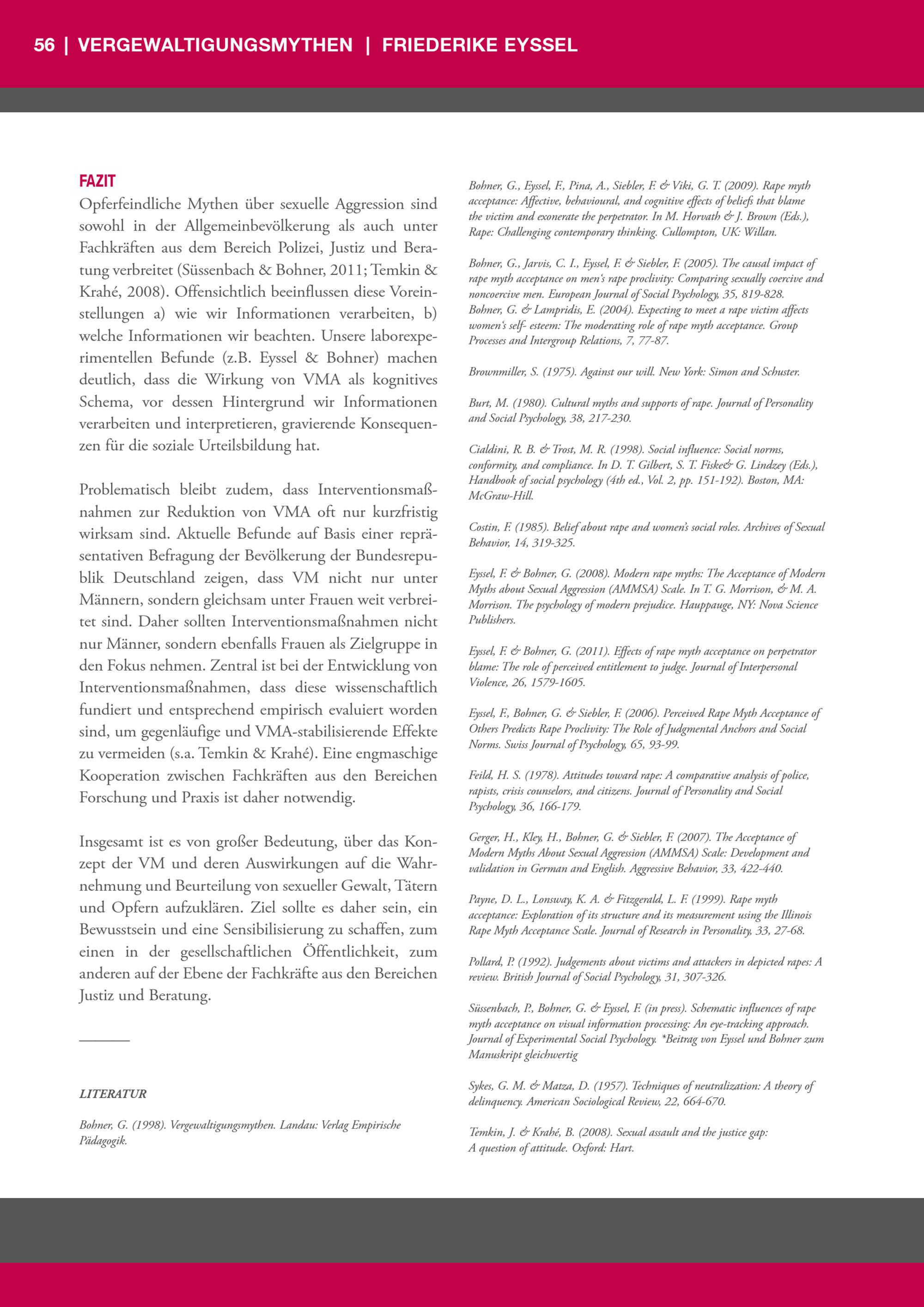 56 | VERGEWALTIGUNGSMYTHEN | FRIEDERIKE EYSSEL

FAZIT
Opferfeindliche Mythen über sexuelle Aggression sind sowohl in der Allgemeinbevölkerung als auch unter Fachkräften aus dem Bereich Polizei, Justiz und Beratung verbreitet (Süssenbach & Bohner, 2011; Temkin & Krahé, 2008). Offensichtlich beeinflussen diese Voreinstellungen a) wie wir Informationen verarbeiten, b) welche Informationen wir beachten. Unsere laborexperimentellen Befunde (z.B. Eyssel & Bohner) machen deutlich, dass die Wirkung von VMA als kognitives Schema, vor dessen Hintergrund wir Informationen verarbeiten und interpretieren, gravierende Konsequenzen für die soziale Urteilsbildung hat.

Problematisch bleibt zudem, dass Interventionsmaßnahmen zur Reduktion von VMA oft nur kurzfristig wirksam sind. Aktuelle Befunde auf Basis einer repräsentativen Befragung der Bevölkerung der Bundesrepublik Deutschland zeigen, dass VM nicht nur unter Männern, sondern gleichsam unter Frauen weit verbreitet sind. Daher sollten Interventionsmaßnahmen nicht nur Männer, sondern ebenfalls Frauen als Zielgruppe in den Fokus nehmen. Zentral ist bei der Entwicklung von Interventionsmaßnahmen, dass diese wissenschaftlich fundiert und entsprechend empirisch evaluiert worden sind, um gegenläufige und VMA-stabilisierende Effekte zu vermeiden (s.a. Temkin & Krahé). Eine engmaschige Kooperation zwischen Fachkräften aus den Bereichen Forschung und Praxis ist daher notwendig.

Insgesamt ist es von großer Bedeutung, über das Konzept der VM und deren Auswirkungen auf die Wahrnehmung und Beurteilung von sexueller Gewalt, Tätern und Opfern aufzuklären. Ziel sollte es daher sein, ein Bewusstsein und eine Sensibilisierung zu schaffen, zum einen in der gesellschaftlichen Öffentlichkeit, zum anderen auf der Ebene der Fachkräfte aus den Bereichen Justiz und Beratung.

LITERATUR

Bohner, G. (1998). Vergewaltigungsmythen. Landau: Verlag Empirische Pädagogik.

Bohner, G., Eyssel, F., Pina, A., Siebler, F. & Viki, G. T. (2009). Rape myth acceptance: Affective, behavioural, and cognitive effects of beliefs that blame the victim and exonerate the perpetrator. In M. Horvath & J. Brown (Eds.), Rape: Challenging contemporary thinking. Cullompton, UK: Willan.

Bohner, G., Jarvis, C. I., Eyssel, F. & Siebler, F. (2005). The causal impact of rape myth acceptance on men's rape proclivity: Comparing sexually coercive and noncoercive men. European Journal of Social Psychology, 35, 819-828.
Bohner, G. & Lampridis, E. (2004). Expecting to meet a rape victim affects women's self- esteem: The moderating role of rape myth acceptance. Group Processes and Intergroup Relations, 7, 77-87.

Brownmiller, S. (1975). Against our will. New York: Simon and Schuster.

Burt, M. (1980). Cultural myths and supports of rape. Journal of Personality and Social Psychology, 38, 217-230.

Cialdini, R. B. & Trost, M. R. (1998). Social influence: Social norms, conformity, and compliance. In D. T. Gilbert, S. T. Fiske& G. Lindzey (Eds.), Handbook of social psychology (4th ed., Vol. 2, pp. 151-192). Boston, MA: McGraw-Hill.

Costin, F. (1985). Belief about rape and women's social roles. Archives of Sexual Behavior, 14, 319-325.

Eyssel, F. & Bohner, G. (2008). Modern rape myths: The Acceptance of Modern Myths about Sexual Aggression (AMMSA) Scale. In T. G. Morrison, & M. A. Morrison. The psychology of modern prejudice. Hauppauge, NY: Nova Science Publishers.

Eyssel, F. & Bohner, G. (2011). Effects of rape myth acceptance on perpetrator blame: The role of perceived entitlement to judge. Journal of Interpersonal Violence, 26, 1579-1605.

Eyssel, F., Bohner, G. & Siebler, F. (2006). Perceived Rape Myth Acceptance of Others Predicts Rape Proclivity: The Role of Judgmental Anchors and Social Norms. Swiss Journal of Psychology, 65, 93-99.

Feild, H. S. (1978). Attitudes toward rape: A comparative analysis of police, rapists, crisis counselors, and citizens. Journal of Personality and Social Psychology, 36, 166-179.

Gerger, H., Kley, H., Bohner, G. & Siebler, F. (2007). The Acceptance of Modern Myths About Sexual Aggression (AMMSA) Scale: Development and validation in German and English. Aggressive Behavior, 33, 422-440.

Payne, D. L., Lonsway, K. A. & Fitzgerald, L. F. (1999). Rape myth acceptance: Exploration of its structure and its measurement using the Illinois Rape Myth Acceptance Scale. Journal of Research in Personality, 33, 27-68.

Pollard, P. (1992). Judgements about victims and attackers in depicted rapes: A review. British Journal of Social Psychology, 31, 307-326.

Süssenbach, P., Bohner, G. & Eyssel, F. (in press). Schematic influences of rape myth acceptance on visual information processing: An eye-tracking approach. Journal of Experimental Social Psychology. *Beitrag von Eyssel und Bohner zum Manuskript gleichwertig

Sykes, G. M. & Matza, D. (1957). Techniques of neutralization: A theory of delinquency. American Sociological Review, 22, 664-670.

Temkin, J. & Krahé, B. (2008). Sexual assault and the justice gap: A question of attitude. Oxford: Hart.